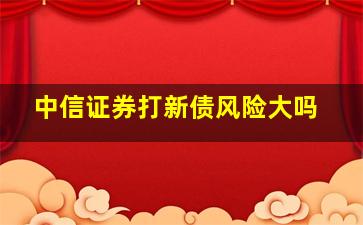 中信证券打新债风险大吗